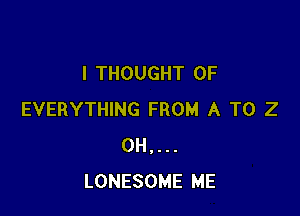 I THOUGHT OF
EVERYTHING FROM A TO Z
OH,...
LONESOME ME